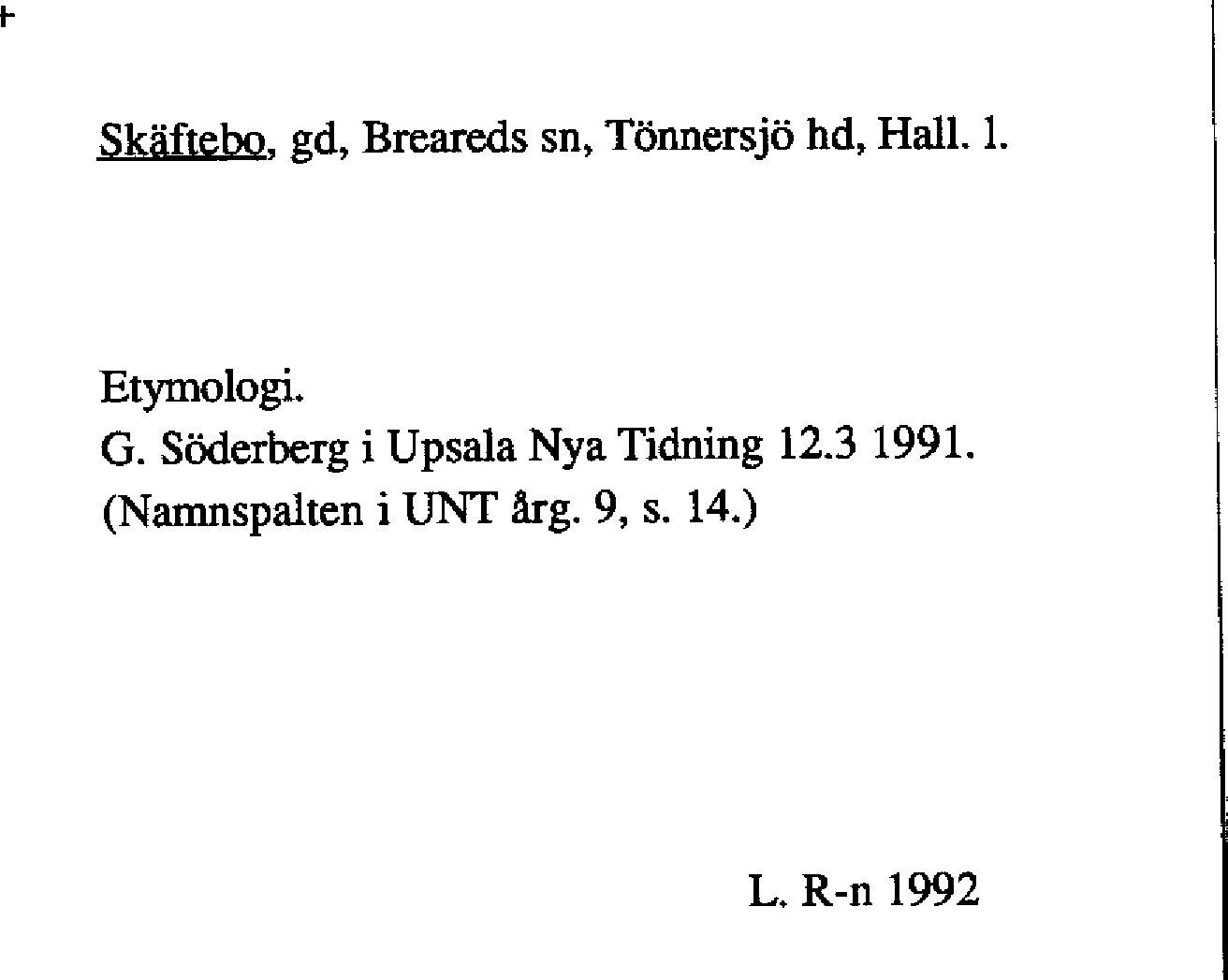 Skäftebo, gd, Breareds sn, Tönnersjö hd, Hall. l.

Etymologi.
G. Söderberg i Upsala Nya Tidning 12.3 1991.
(Namnspalten i UNT årg. 9, s. 14.)

L. R-n 1992